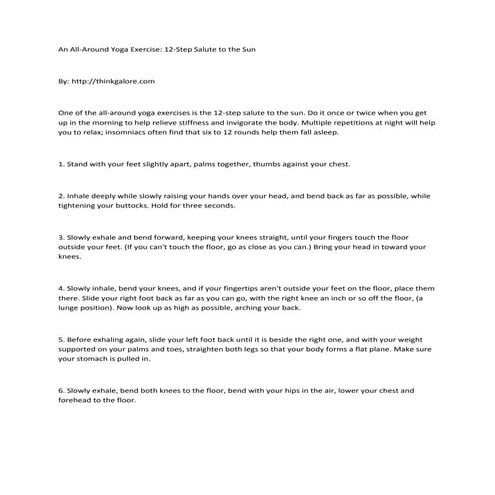 An All-Around Yoga Exercise: 12-Step Salute to the Sun

By: http://thinkgalore.com

One of the all-around yoga exercises is the 12-step salute to the sun. Do it once or twice when you get up in the morning to help relieve stiffness and invigorate the body. Multiple repetitions at night will help you to relax; insomniacs often find that six to 12 rounds help them fall asleep.

1. Stand with your feet slightly apart, palms together, thumbs against your chest.

2. Inhale deeply while slowly raising your hands over your head, and bend back as far as possible, while tightening your buttocks. Hold for three seconds.

3. Slowly exhale and bend forward, keeping your knees straight, until your fingers touch the floor outside your feet. (If you can't touch the floor, go as close as you can.) Bring your head in toward your knees.

4. Slowly inhale, bend your knees, and if your fingertips aren't outside your feet on the floor, place them there. Slide your right foot back as far as you can go, with the right knee an inch or so off the floor, (a lunge position). Now look up as high as possible, arching your back.

5. Before exhaling again, slide your left foot back until it is beside the right one, and with your weight supported on your palms and toes, straighten both legs so that your body forms a flat plane. Make sure your stomach is pulled in.

6. Slowly exhale, bend both knees to the floor, bend with your hips in the air, lower your chest and forehead to the floor.